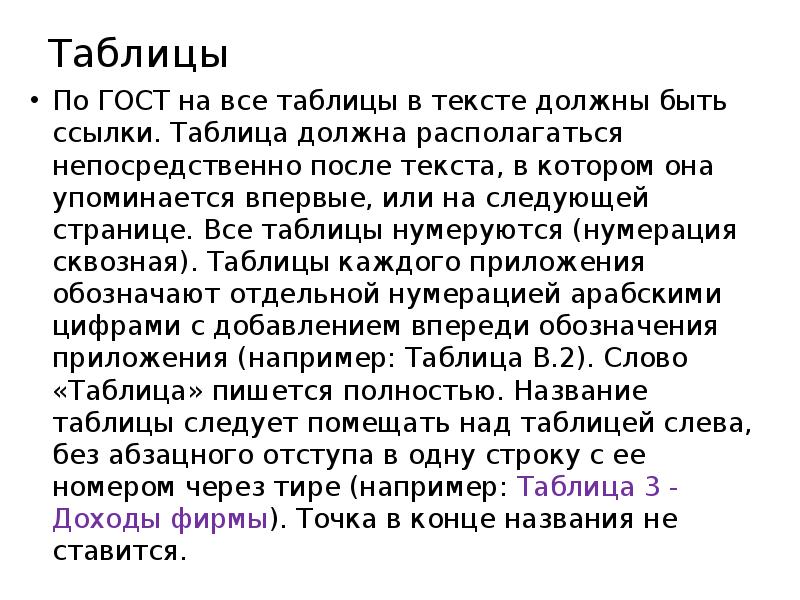 Таблицы

• По ГОСТ на все таблицы в тексте должны быть ссылки. Таблица должна располагаться непосредственно после текста, в котором она упоминается впервые, или на следующей странице. Все таблицы нумеруются (нумерация сквозная). Таблицы каждого приложения обозначают отдельной нумерацией арабскими цифрами с добавлением впереди обозначения приложения (например: Таблица В.2). Слово «Таблица» пишется полностью. Название таблицы следует помещать над таблицей слева, без абзацного отступа в одну строку с ее номером через тире (например: Таблица 3 - Доходы фирмы). Точка в конце названия не ставится.